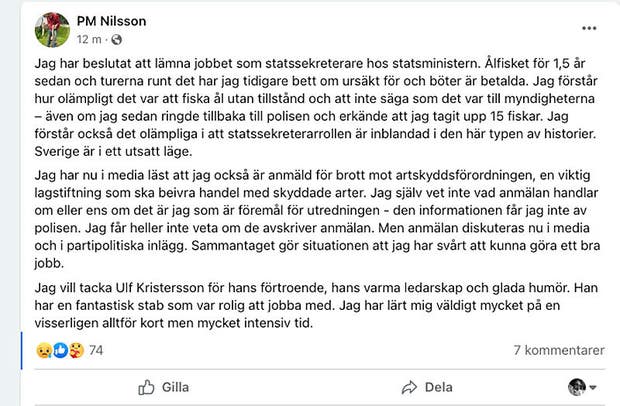 PM Nilsson
12 m ·

Jag har beslutat att lämna jobbet som statssekreterare hos statsministern. Ålfisket för 1,5 år sedan och turerna runt det har jag tidigare bett om ursäkt för och böter är betalda. Jag förstår hur olämpligt det var att fiska ål utan tillstånd och att inte säga som det var till myndigheterna – även om jag sedan ringde tillbaka till polisen och erkände att jag tagit upp 15 fiskar. Jag förstår också det olämpliga i att statssekreterarrollen är inblandad i den här typen av historier. Sverige är i ett utsatt läge.

Jag har nu i media läst att jag också är anmäld för brott mot artskyddsförordningen, en viktig lagstiftning som ska beivra handel med skyddade arter. Jag själv vet inte vad anmälan handlar om eller ens om det är jag som är föremål för utredningen - den informationen får jag inte av polisen. Jag får heller inte veta om de avskriver anmälan. Men anmälan diskuteras nu i media och i partipolitiska inlägg. Sammantaget gör situationen att jag har svårt att kunna göra ett bra jobb.

Jag vill tacka Ulf Kristersson för hans förtroende, hans varma ledarskap och glada humör. Han har en fantastisk stab som var rolig att jobba med. Jag har lärt mig väldigt mycket på en visserligen alltför kort men mycket intensiv tid.

74
7 kommentarer

Gilla
Dela